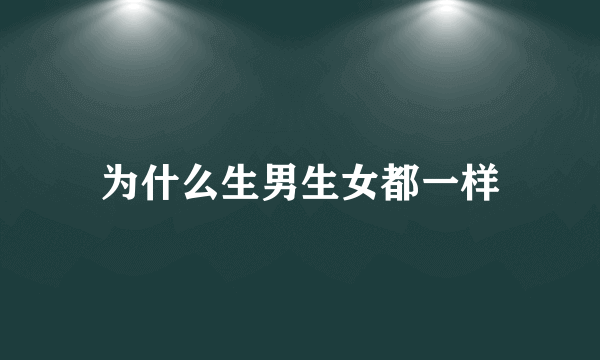 为什么生男生女都一样